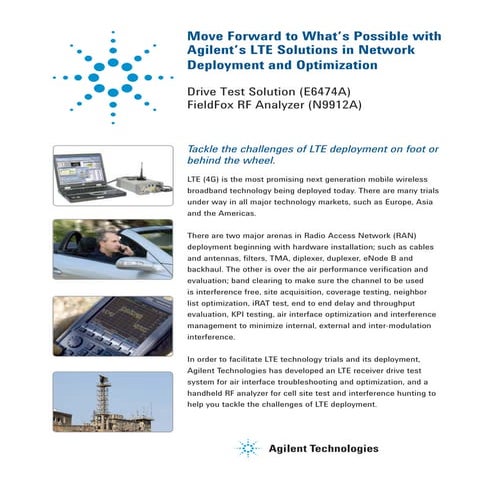 Move Forward to What's Possible with Agilent's LTE Solutions in Network Deployment and Optimization

Drive Test Solution (E6474A)
FieldFox RF Analyzer (N9912A)

Tackle the challenges of LTE deployment on foot or behind the wheel.

LTE (4G) is the most promising next generation mobile wireless broadband technology being deployed today. There are many trials under way in all major technology markets, such as Europe, Asia and the Americas.

There are two major arenas in Radio Access Network (RAN) deployment beginning with hardware installation; such as cables and antennas, filters, TMA, diplexer, duplexer, eNode B and backhaul. The other is over the air performance verification and evaluation; band clearing to make sure the channel to be used is interference free, site acquisition, coverage testing, neighbor list optimization, iRAT test, end to end delay and throughput evaluation, KPI testing, air interface optimization and interference management to minimize internal, external and inter-modulation interference.

In order to facilitate LTE technology trials and its deployment, Agilent Technologies has developed an LTE receiver drive test system for air interface troubleshooting and optimization, and a handheld RF analyzer for cell site test and interference hunting to help you tackle the challenges of LTE deployment.

Agilent Technologies